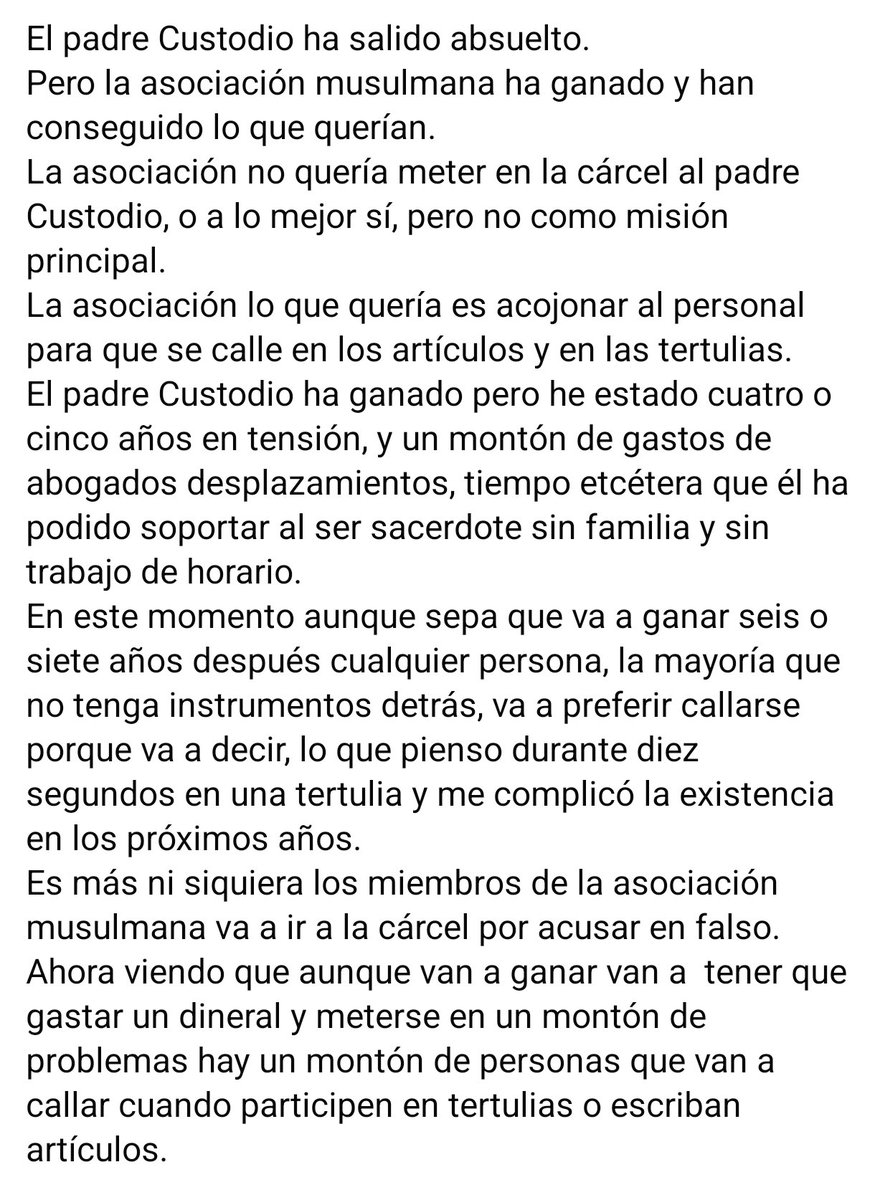 El padre Custodio ha salido absuelto.
Pero la asociación musulmana ha ganado y han conseguido lo que querían.
La asociación no quería meter en la cárcel al padre Custodio, o a lo mejor sí, pero no como misión principal.
La asociación lo que quería es acojonar al personal para que se calle en los artículos y en las tertulias.
El padre Custodio ha ganado pero he estado cuatro o cinco años en tensión, y un montón de gastos de abogados desplazamientos, tiempo etcétera que él ha podido soportar al ser sacerdote sin familia y sin trabajo de horario.
En este momento aunque sepa que va a ganar seis o siete años después cualquier persona, la mayoría que no tenga instrumentos detrás, va a preferir callarse porque va a decir, lo que pienso durante diez segundos en una tertulia y me complicó la existencia en los próximos años.
Es más ni siquiera los miembros de la asociación musulmana va a ir a la cárcel por acusar en falso.
Ahora viendo que aunque van a ganar van a tener que gastar un dineral y meterse en un montón de problemas hay un montón de personas que van a callar cuando participen en tertulias o escriban artículos.